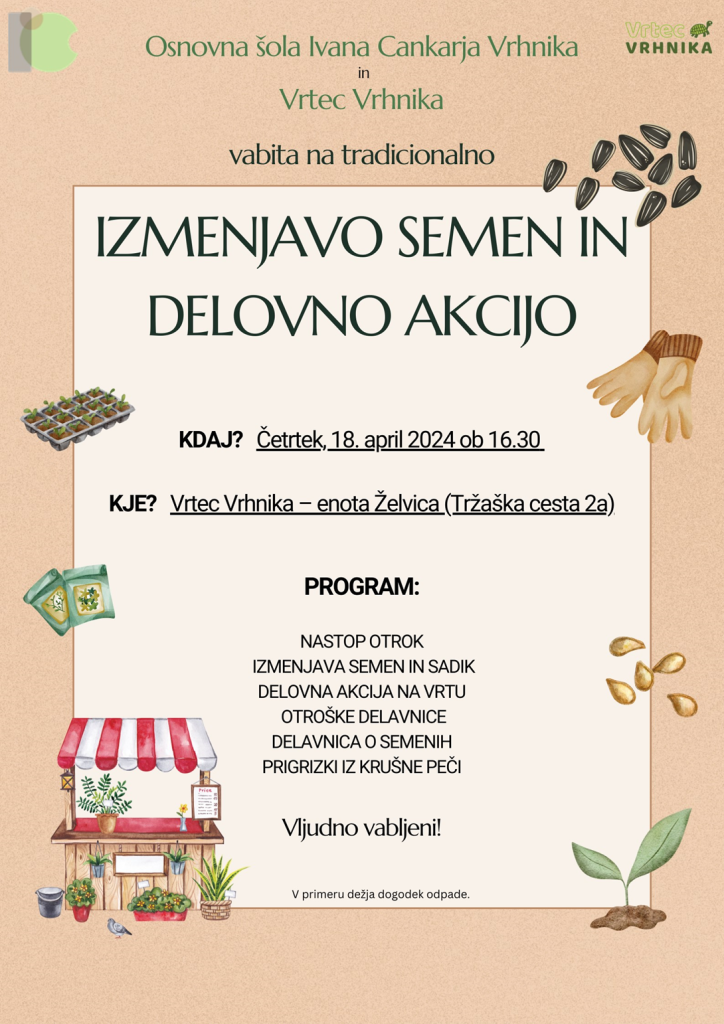 Osnovna šola Ivana Cankarja Vrhnika
in
Vrtec Vrhnika

Vrtec
VRHNIKA

vabita na tradicionalno

IZMENJAVO SEMEN IN DELOVNO AKCIJO

KDAJ? Četrtek, 18. april 2024 ob 16.30

KJE? Vrtec Vrhnika – enota Želvica (Tržaška cesta 2a)

PROGRAM:

NASTOP OTROK
IZMENJAVA SEMEN IN SADIK
DELOVNA AKCIJA NA VRTU
OTROŠKE DELAVNICE
DELAVNICA O SEMENIH
PRIGRIZKI IZ KRUŠNE PEČI

Vljudno vabljeni!

V primeru dežja dogodek odpade.